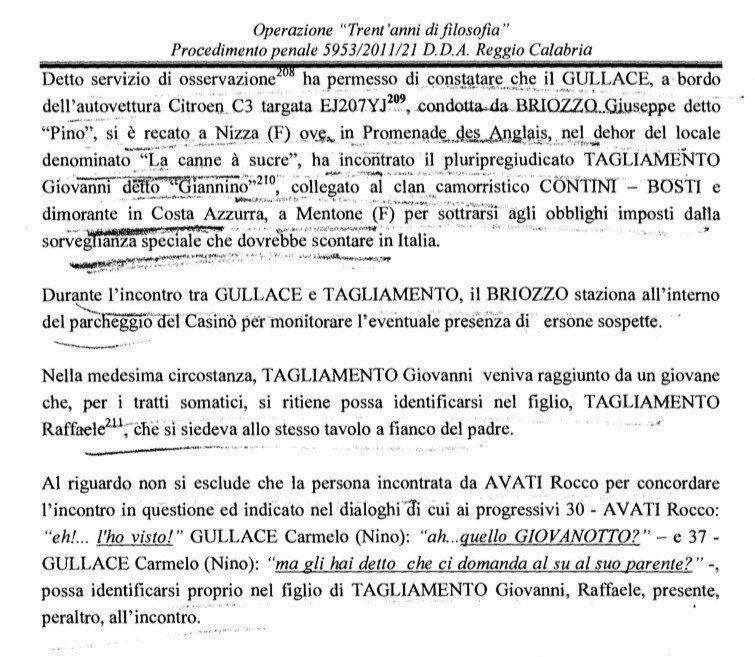 Operazione "Trent'anni di filosofia"
Procedimento penale 5953/2011/21 D.D.A. Reggio Calabria

Detto servizio di osservazione$^{208}$ ha permesso di constatare che il GULLACE, a bordo dell'autovettura Citroen C3 targata EJ207YJ$^{209}$, condotta da BRIOZZO Giuseppe detto "Pino", si è recato a Nizza (F) ove, in Promenade des Anglais, nel dehor del locale denominato "La canne à sucre", ha incontrato il pluripregiudicato TAGLIAMENTO Giovanni detto "Giannino"$^{210}$, collegato al clan camorristico CONTINI – BOSTI e dimorante in Costa Azzurra, a Mentone (F) per sottrarsi agli obblighi imposti dalla sorveglianza speciale che dovrebbe scontare in Italia.

Durante l'incontro tra GULLACE e TAGLIAMENTO, il BRIOZZO staziona all'interno del parcheggio del Casinò per monitorare l'eventuale presenza di ersone sospette.

Nella medesima circostanza, TAGLIAMENTO Giovanni veniva raggiunto da un giovane che, per i tratti somatici, si ritiene possa identificarsi nel figlio, TAGLIAMENTO Raffaele$^{211}$, che si siedeva allo stesso tavolo a fianco del padre.

Al riguardo non si esclude che la persona incontrata da AVATI Rocco per concordare l'incontro in questione ed indicato nel dialoghi di cui ai progressivi 30 - AVATI Rocco: "eh!... l'ho visto!" GULLACE Carmelo (Nino): "ah...quello GIOVANOTTO?" – e 37 - GULLACE Carmelo (Nino): "ma gli hai detto che ci domanda al su al suo parente?" -, possa identificarsi proprio nel figlio di TAGLIAMENTO Giovanni, Raffaele, presente, peraltro, all'incontro.